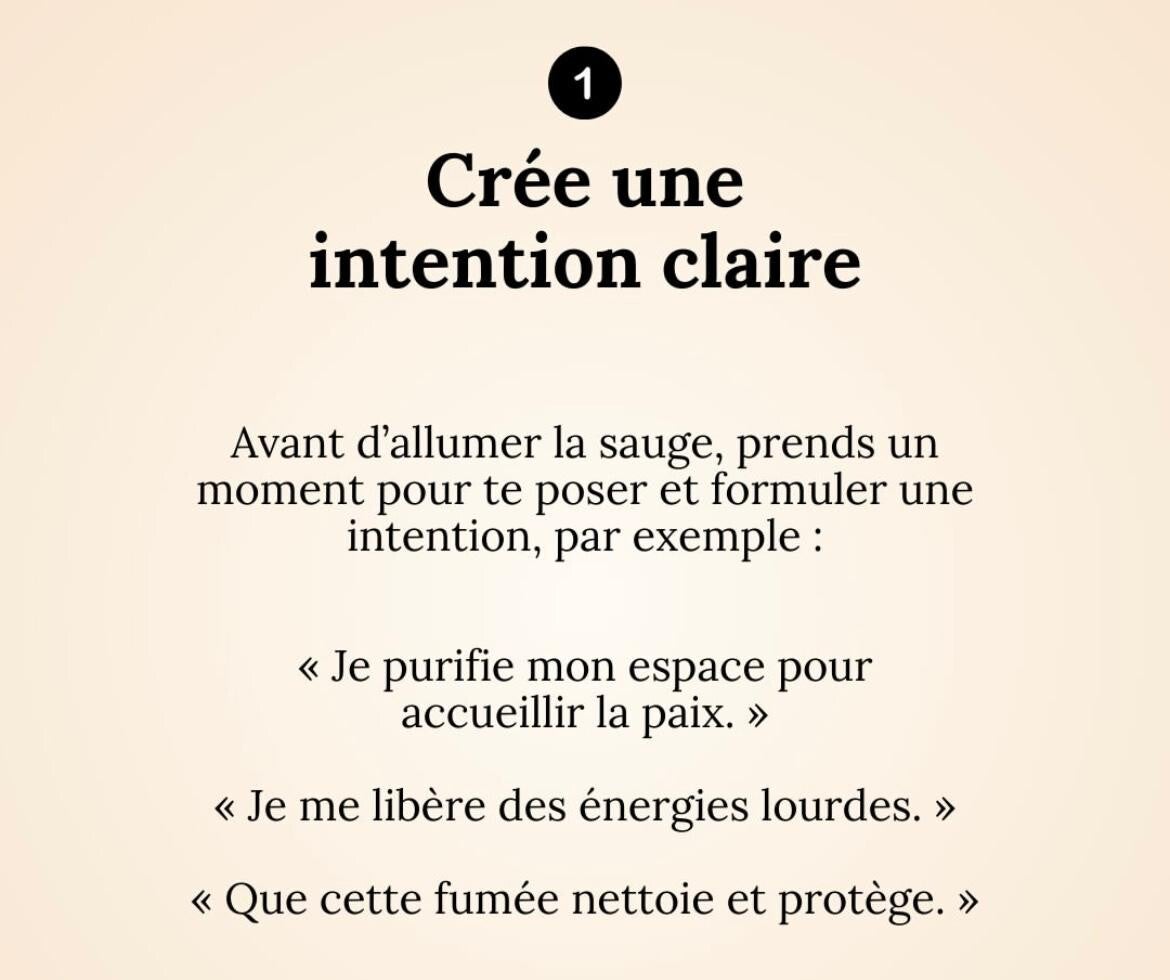 1

Crée une
intention claire

Avant d'allumer la sauge, prends un moment pour te poser et formuler une intention, par exemple :

« Je purifie mon espace pour accueillir la paix. »

« Je me libère des énergies lourdes. »

« Que cette fumée nettoie et protège. »